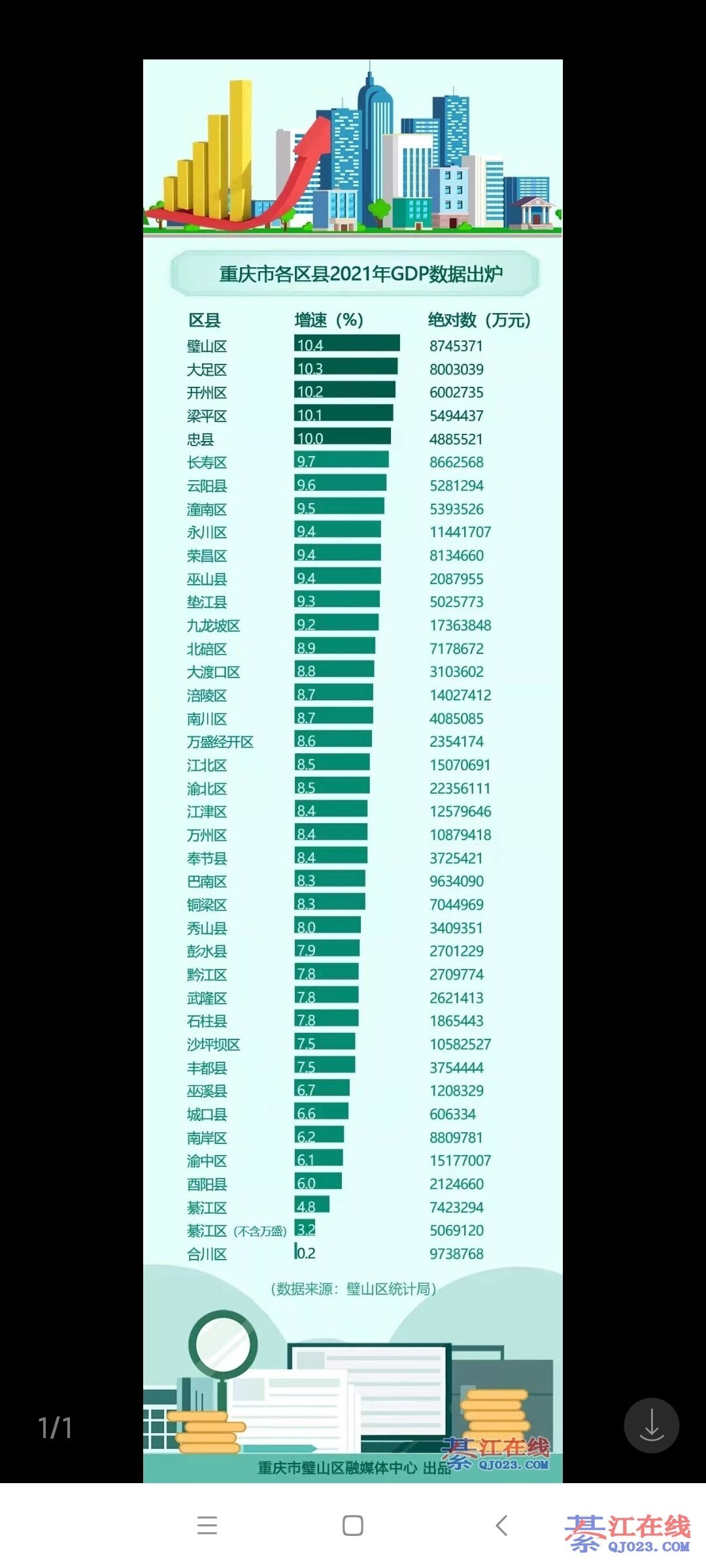 重庆市各区县2021年GDP数据出炉

| 区县 | 增速（%） | 绝对数（万元） |
|---|---|---|
| 璧山区 | 10.4 | 8745371 |
| 大足区 | 10.3 | 8003039 |
| 开州区 | 10.2 | 6002735 |
| 梁平区 | 10.1 | 5494437 |
| 忠县 | 10.0 | 4885521 |
| 长寿区 | 9.7 | 8662568 |
| 云阳县 | 9.6 | 5281294 |
| 潼南区 | 9.5 | 5393526 |
| 永川区 | 9.4 | 11441707 |
| 荣昌区 | 9.4 | 8134660 |
| 巫山县 | 9.4 | 2087955 |
| 垫江县 | 9.3 | 5025773 |
| 九龙坡区 | 9.2 | 17363848 |
| 北碚区 | 8.9 | 7178672 |
| 大渡口区 | 8.8 | 3103602 |
| 涪陵区 | 8.7 | 14027412 |
| 南川区 | 8.7 | 4085085 |
| 万盛经开区 | 8.6 | 2354174 |
| 江北区 | 8.5 | 15070691 |
| 渝北区 | 8.5 | 22356111 |
| 江津区 | 8.4 | 12579646 |
| 万州区 | 8.4 | 10879418 |
| 奉节县 | 8.4 | 3725421 |
| 巴南区 | 8.3 | 9634090 |
| 铜梁区 | 8.3 | 7044969 |
| 秀山县 | 8.0 | 3409351 |
| 彭水县 | 7.9 | 2701229 |
| 黔江区 | 7.8 | 2709774 |
| 武隆区 | 7.8 | 2621413 |
| 石柱县 | 7.8 | 1865443 |
| 沙坪坝区 | 7.5 | 10582527 |
| 丰都县 | 7.5 | 3754444 |
| 巫溪县 | 6.7 | 1208329 |
| 城口县 | 6.6 | 606334 |
| 南岸区 | 6.2 | 8809781 |
| 渝中区 | 6.1 | 15177007 |
| 酉阳县 | 6.0 | 2124660 |
| 綦江区 | 4.8 | 7423294 |
| 綦江区（不含万盛） | 3.2 | 5069120 |
| 合川区 | 0.2 | 9738768 |

（数据来源：璧山区统计局）

重庆市璧山区融媒体中心 出品

綦江在线 QJ023.COM

1/1

綦江在线 QJ023.COM